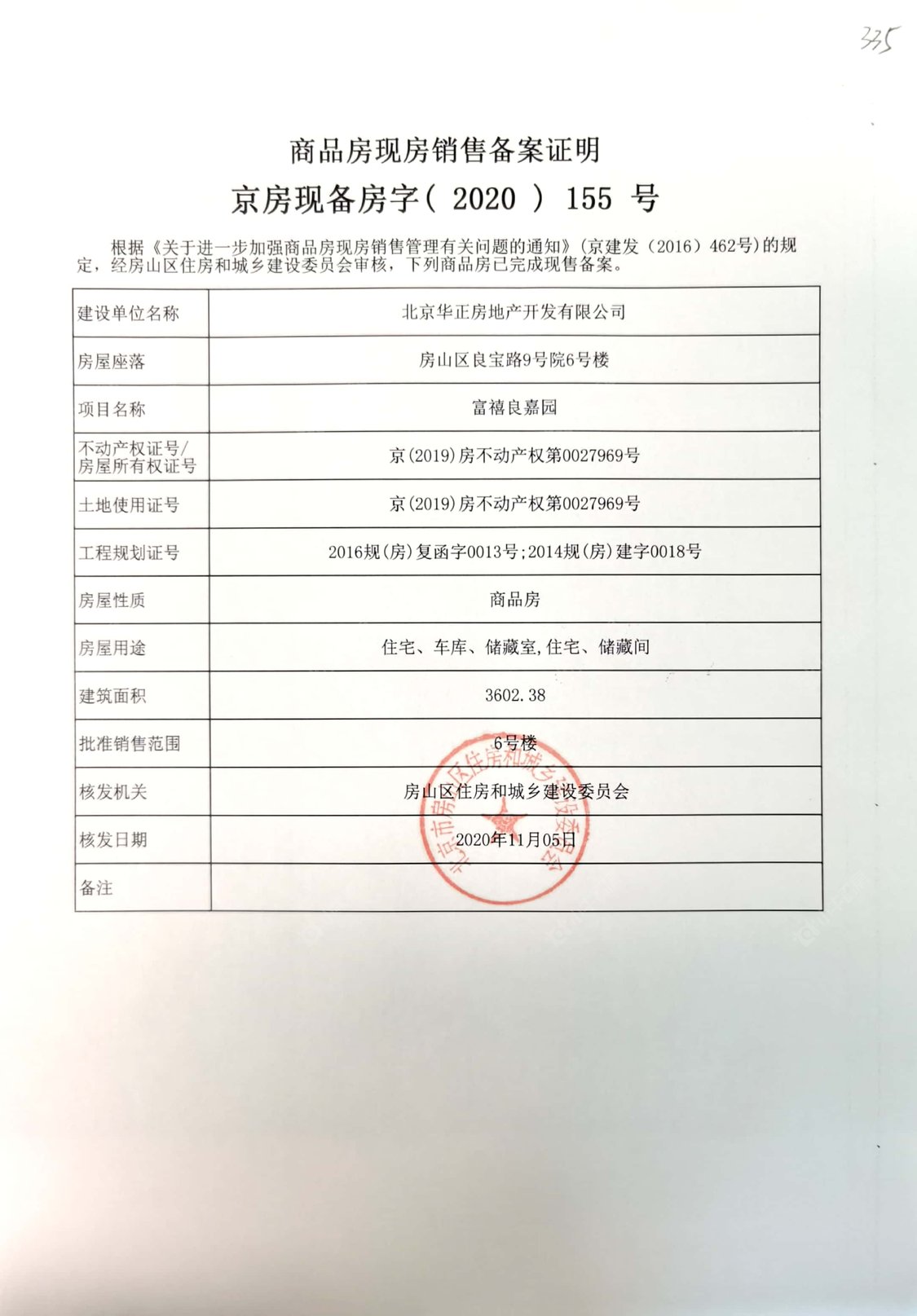 335

商品房现房销售备案证明

京房现备房字（ 2020 ） 155 号

根据《关于进一步加强商品房现房销售管理有关问题的通知》（京建发（2016）462号）的规定，经房山区住房和城乡建设委员会审核，下列商品房已完成现售备案。

| 建设单位名称 | 北京华正房地产开发有限公司 |
|---|---|
| 房屋座落 | 房山区良宝路9号院6号楼 |
| 项目名称 | 富禧良嘉园 |
| 不动产权证号/房屋所有权证号 | 京(2019)房不动产权第0027969号 |
| 土地使用证号 | 京(2019)房不动产权第0027969号 |
| 工程规划证号 | 2016规(房)复函字0013号;2014规(房)建字0018号 |
| 房屋性质 | 商品房 |
| 房屋用途 | 住宅、车库、储藏室,住宅、储藏间 |
| 建筑面积 | 3602.38 |
| 批准销售范围 | 6号楼 |
| 核发机关 | 房山区住房和城乡建设委员会 |
| 核发日期 | 2020年11月05日 |
| 备注 | |

北京市房山区住房和城乡建设委员会